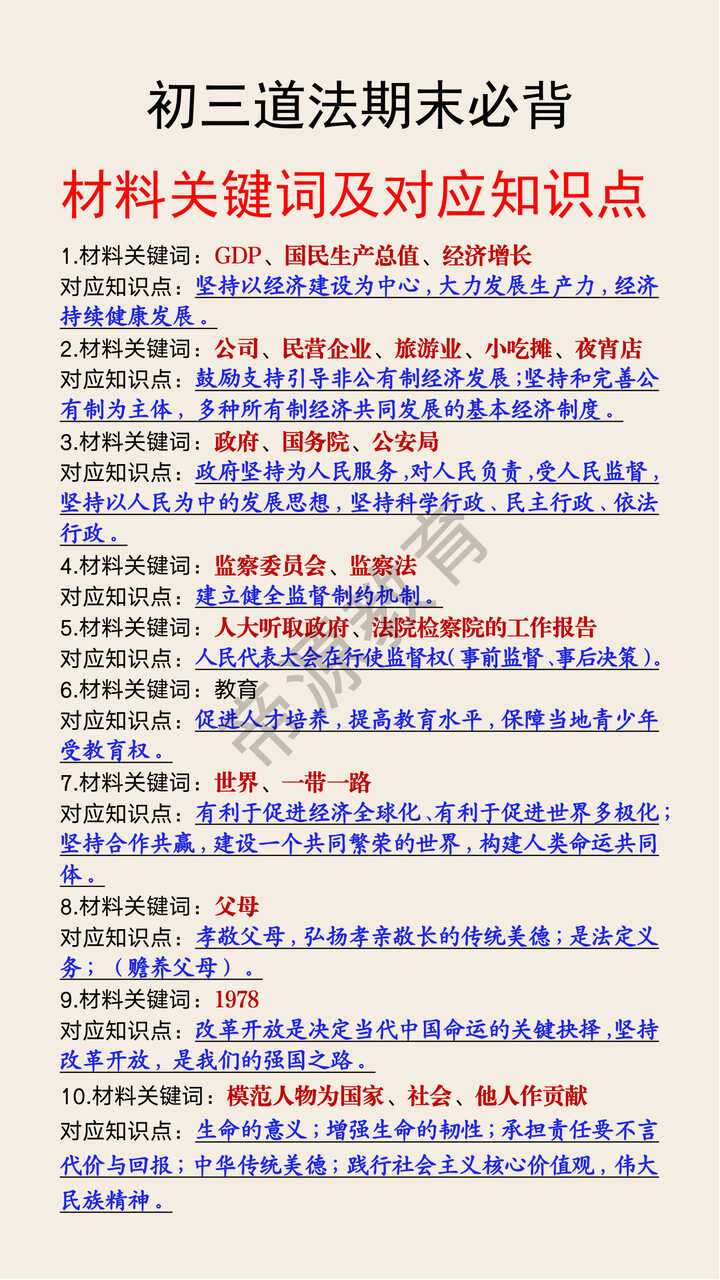 初三道法期末必背

材料关键词及对应知识点

1.材料关键词：GDP、国民生产总值、经济增长
对应知识点：坚持以经济建设为中心，大力发展生产力，经济持续健康发展。

2.材料关键词：公司、民营企业、旅游业、小吃摊、夜宵店
对应知识点：鼓励支持引导非公有制经济发展；坚持和完善公有制为主体，多种所有制经济共同发展的基本经济制度。

3.材料关键词：政府、国务院、公安局
对应知识点：政府坚持为人民服务，对人民负责，受人民监督，坚持以人民为中的发展思想，坚持科学行政、民主行政、依法行政。

4.材料关键词：监察委员会、监察法
对应知识点：建立健全监督制约机制。

5.材料关键词：人大听取政府、法院检察院的工作报告
对应知识点：人民代表大会在行使监督权（事前监督、事后决策）。

6.材料关键词：教育
对应知识点：促进人才培养，提高教育水平，保障当地青少年受教育权。

7.材料关键词：世界、一带一路
对应知识点：有利于促进经济全球化、有利于促进世界多极化；坚持合作共赢，建设一个共同繁荣的世界，构建人类命运共同体。

8.材料关键词：父母
对应知识点：孝敬父母，弘扬孝亲敬长的传统美德；是法定义务；（赡养父母）。

9.材料关键词：1978
对应知识点：改革开放是决定当代中国命运的关键抉择，坚持改革开放，是我们的强国之路。

10.材料关键词：模范人物为国家、社会、他人作贡献
对应知识点：生命的意义；增强生命的韧性；承担责任要不言代价与回报；中华传统美德；践行社会主义核心价值观，伟大民族精神。

帝源教育